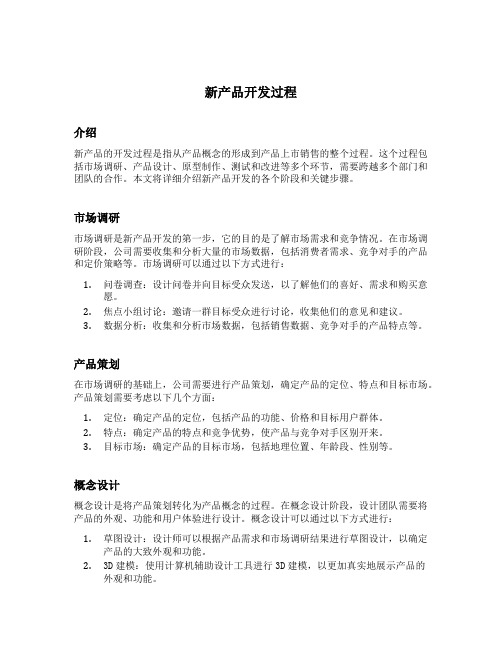 新产品开发过程

介绍

新产品的开发过程是指从产品概念的形成到产品上市销售的整个过程。这个过程包括市场调研、产品设计、原型制作、测试和改进等多个环节，需要跨越多个部门和团队的合作。本文将详细介绍新产品开发的各个阶段和关键步骤。

市场调研

市场调研是新产品开发的第一步，它的目的是了解市场需求和竞争情况。在市场调研阶段，公司需要收集和分析大量的市场数据，包括消费者需求、竞争对手的产品和定价策略等。市场调研可以通过以下方式进行：

1. 问卷调查：设计问卷并向目标受众发送，以了解他们的喜好、需求和购买意愿。
2. 焦点小组讨论：邀请一群目标受众进行讨论，收集他们的意见和建议。
3. 数据分析：收集和分析市场数据，包括销售数据、竞争对手的产品特点等。

产品策划

在市场调研的基础上，公司需要进行产品策划，确定产品的定位、特点和目标市场。产品策划需要考虑以下几个方面：

1. 定位：确定产品的定位，包括产品的功能、价格和目标用户群体。
2. 特点：确定产品的特点和竞争优势，使产品与竞争对手区别开来。
3. 目标市场：确定产品的目标市场，包括地理位置、年龄段、性别等。

概念设计

概念设计是将产品策划转化为产品概念的过程。在概念设计阶段，设计团队需要将产品的外观、功能和用户体验进行设计。概念设计可以通过以下方式进行：

1. 草图设计：设计师可以根据产品需求和市场调研结果进行草图设计，以确定产品的大致外观和功能。
2. 3D 建模：使用计算机辅助设计工具进行 3D 建模，以更加真实地展示产品的外观和功能。